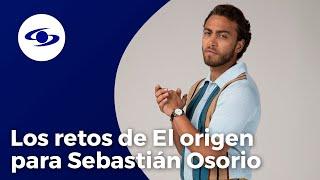 Los retos de El origen para Sebastián Osorio